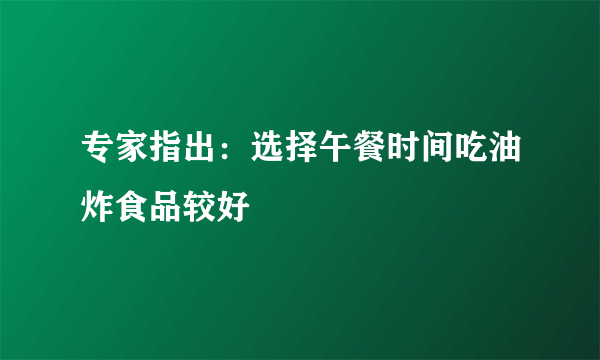 专家指出：选择午餐时间吃油炸食品较好